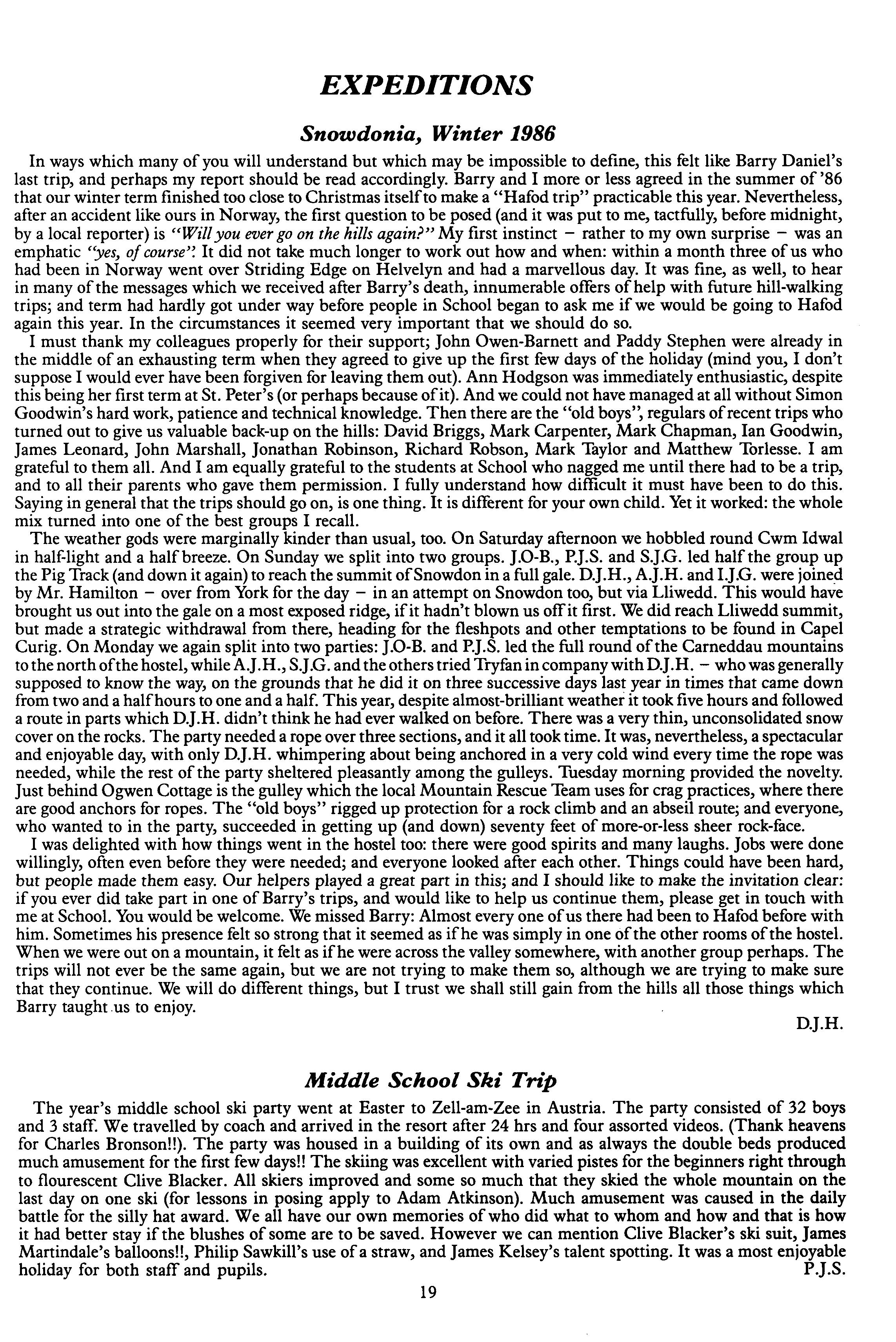 EXPEDITIONS

Snowdonia, Winter 1986

In ways which many of you will understand but which may be impossible to define, this felt like Barry Daniel's last trip, and perhaps my report should be read accordingly. Barry and I more or less agreed in the summer of '86 that our winter term finished too close to Christmas itself to make a "Hafod trip" practicable this year. Nevertheless, after an accident like ours in Norway, the first question to be posed (and it was put to me, tactfully, before midnight, by a local reporter) is "Will you ever go on the hills again?" My first instinct – rather to my own surprise – was an emphatic "yes, of course". It did not take much longer to work out how and when: within a month three of us who had been in Norway went over Striding Edge on Helvelyn and had a marvellous day. It was fine, as well, to hear in many of the messages which we received after Barry's death, innumerable offers of help with future hill-walking trips; and term had hardly got under way before people in School began to ask me if we would be going to Hafod again this year. In the circumstances it seemed very important that we should do so.

I must thank my colleagues properly for their support; John Owen-Barnett and Paddy Stephen were already in the middle of an exhausting term when they agreed to give up the first few days of the holiday (mind you, I don't suppose I would ever have been forgiven for leaving them out). Ann Hodgson was immediately enthusiastic, despite this being her first term at St. Peter's (or perhaps because of it). And we could not have managed at all without Simon Goodwin's hard work, patience and technical knowledge. Then there are the "old boys", regulars of recent trips who turned out to give us valuable back-up on the hills: David Briggs, Mark Carpenter, Mark Chapman, Ian Goodwin, James Leonard, John Marshall, Jonathan Robinson, Richard Robson, Mark Taylor and Matthew Torlesse. I am grateful to them all. And I am equally grateful to the students at School who nagged me until there had to be a trip, and to all their parents who gave them permission. I fully understand how difficult it must have been to do this. Saying in general that the trips should go on, is one thing. It is different for your own child. Yet it worked: the whole mix turned into one of the best groups I recall.

The weather gods were marginally kinder than usual, too. On Saturday afternoon we hobbled round Cwm Idwal in half-light and a half breeze. On Sunday we split into two groups. J.O-B., P.J.S. and S.J.G. led half the group up the Pig Track (and down it again) to reach the summit of Snowdon in a full gale. D.J.H., A.J.H. and I.J.G. were joined by Mr. Hamilton – over from York for the day – in an attempt on Snowdon too, but via Lliwedd. This would have brought us out into the gale on a most exposed ridge, if it hadn't blown us off it first. We did reach Lliwedd summit, but made a strategic withdrawal from there, heading for the fleshpots and other temptations to be found in Capel Curig. On Monday we again split into two parties: J.O-B. and P.J.S. led the full round of the Carneddau mountains to the north of the hostel, while A.J.H., S.J.G. and the others tried Tryfan in company with D.J.H. – who was generally supposed to know the way, on the grounds that he did it on three successive days last year in times that came down from two and a half hours to one and a half. This year, despite almost-brilliant weather it took five hours and followed a route in parts which D.J.H. didn't think he had ever walked on before. There was a very thin, unconsolidated snow cover on the rocks. The party needed a rope over three sections, and it all took time. It was, nevertheless, a spectacular and enjoyable day, with only D.J.H. whimpering about being anchored in a very cold wind every time the rope was needed, while the rest of the party sheltered pleasantly among the gulleys. Tuesday morning provided the novelty. Just behind Ogwen Cottage is the gulley which the local Mountain Rescue Team uses for crag practices, where there are good anchors for ropes. The "old boys" rigged up protection for a rock climb and an abseil route; and everyone, who wanted to in the party, succeeded in getting up (and down) seventy feet of more-or-less sheer rock-face.

I was delighted with how things went in the hostel too: there were good spirits and many laughs. Jobs were done willingly, often even before they were needed; and everyone looked after each other. Things could have been hard, but people made them easy. Our helpers played a great part in this; and I should like to make the invitation clear: if you ever did take part in one of Barry's trips, and would like to help us continue them, please get in touch with me at School. You would be welcome. We missed Barry: Almost every one of us there had been to Hafod before with him. Sometimes his presence felt so strong that it seemed as if he was simply in one of the other rooms of the hostel. When we were out on a mountain, it felt as if he were across the valley somewhere, with another group perhaps. The trips will not ever be the same again, but we are not trying to make them so, although we are trying to make sure that they continue. We will do different things, but I trust we shall still gain from the hills all those things which Barry taught us to enjoy.

D.J.H.

Middle School Ski Trip

The year's middle school ski party went at Easter to Zell-am-Zee in Austria. The party consisted of 32 boys and 3 staff. We travelled by coach and arrived in the resort after 24 hrs and four assorted videos. (Thank heavens for Charles Bronson!!). The party was housed in a building of its own and as always the double beds produced much amusement for the first few days!! The skiing was excellent with varied pistes for the beginners right through to flourescent Clive Blacker. All skiers improved and some so much that they skied the whole mountain on the last day on one ski (for lessons in posing apply to Adam Atkinson). Much amusement was caused in the daily battle for the silly hat award. We all have our own memories of who did what to whom and how and that is how it had better stay if the blushes of some are to be saved. However we can mention Clive Blacker's ski suit, James Martindale's balloons!!, Philip Sawkill's use of a straw, and James Kelsey's talent spotting. It was a most enjoyable holiday for both staff and pupils.

P.J.S.

19